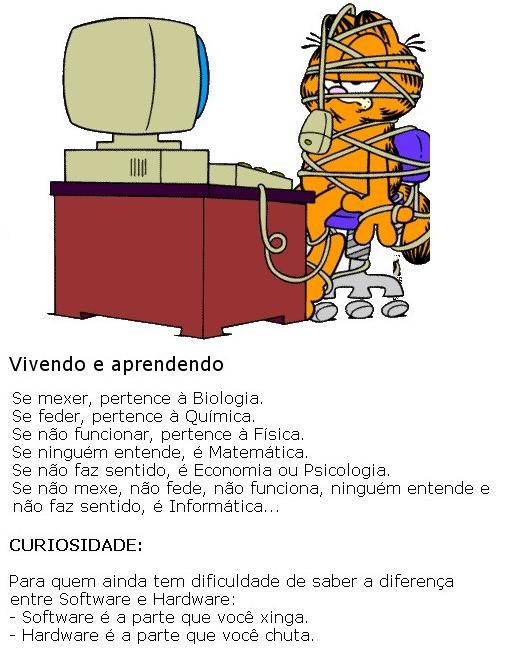 Vivendo e aprendendo

Se mexer, pertence à Biologia.
Se feder, pertence à Química.
Se não funcionar, pertence à Física.
Se ninguém entende, é Matemática.
Se não faz sentido, é Economia ou Psicologia.
Se não mexe, não fede, não funciona, ninguém entende e não faz sentido, é Informática...

CURIOSIDADE:

Para quem ainda tem dificuldade de saber a diferença entre Software e Hardware:
- Software é a parte que você xinga.
- Hardware é a parte que você chuta.